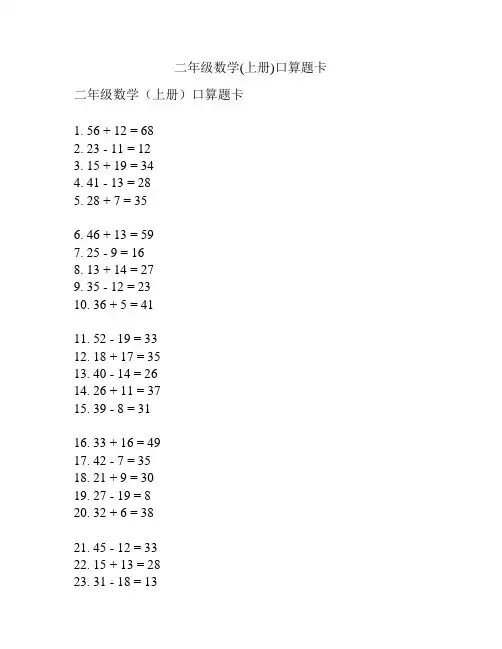 二年级数学(上册)口算题卡

二年级数学（上册）口算题卡

1. $56 + 12 = 68$
2. $23 - 11 = 12$
3. $15 + 19 = 34$
4. $41 - 13 = 28$
5. $28 + 7 = 35$

6. $46 + 13 = 59$
7. $25 - 9 = 16$
8. $13 + 14 = 27$
9. $35 - 12 = 23$
10. $36 + 5 = 41$

11. $52 - 19 = 33$
12. $18 + 17 = 35$
13. $40 - 14 = 26$
14. $26 + 11 = 37$
15. $39 - 8 = 31$

16. $33 + 16 = 49$
17. $42 - 7 = 35$
18. $21 + 9 = 30$
19. $27 - 19 = 8$
20. $32 + 6 = 38$

21. $45 - 12 = 33$
22. $15 + 13 = 28$
23. $31 - 18 = 13$